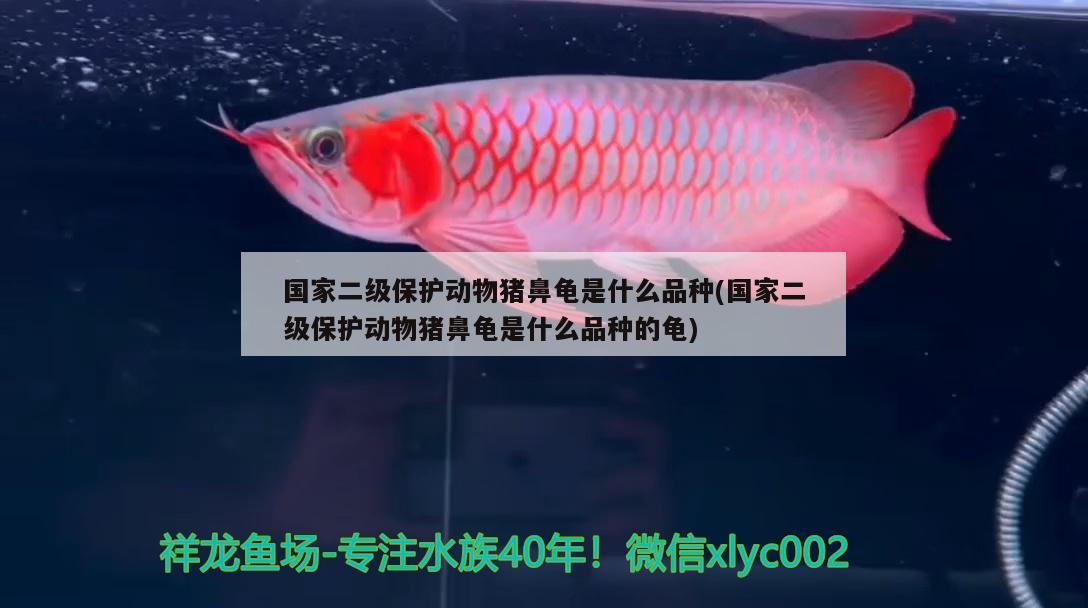 国家二级保护动物猪鼻龟是什么品种(国家二级保护动物猪鼻龟是什么品种的龟)

祥龙鱼场-专注水族40年！微信xlyc002